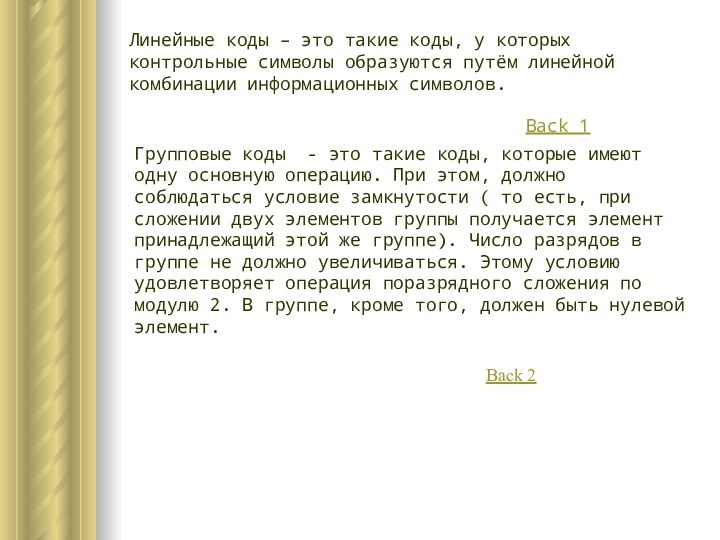 Линейные коды – это такие коды, у которых контрольные символы образуются путём линейной комбинации информационных символов.

Back 1

Групповые коды  - это такие коды, которые имеют одну основную операцию. При этом, должно соблюдаться условие замкнутости ( то есть, при сложении двух элементов группы получается элемент принадлежащий этой же группе). Число разрядов в группе не должно увеличиваться. Этому условию удовлетворяет операция поразрядного сложения по модулю 2. В группе, кроме того, должен быть нулевой элемент.

Back 2